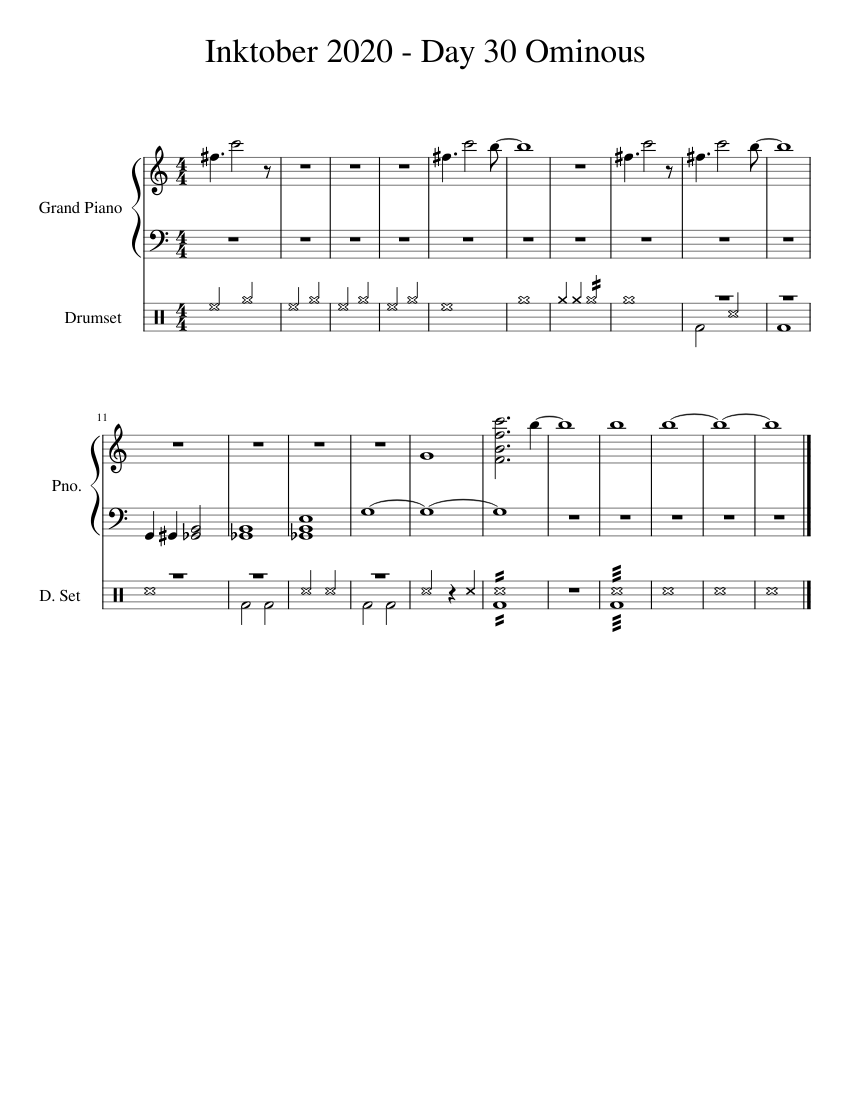 Inktober 2020 - Day 30 Ominous

Grand Piano

Drumset

11

Pno.

D. Set